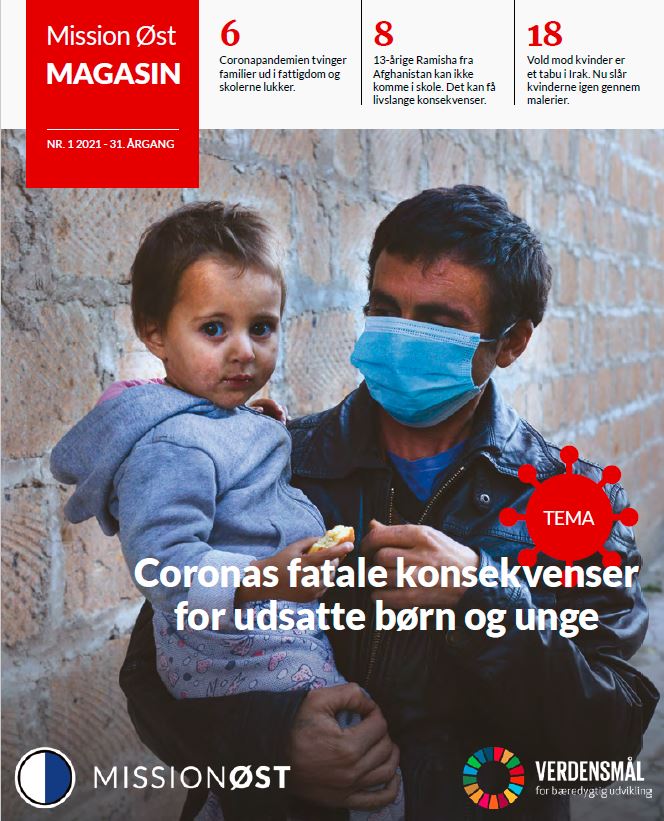 Mission Øst
MAGASIN

NR. 1 2021 - 31. ÅRGANG

6
Coronapandemien tvinger familier ud i fattigdom og skolerne lukker.

8
13-årige Ramisha fra Afghanistan kan ikke komme i skole. Det kan få livslange konsekvenser.

18
Vold mod kvinder er et tabu i Irak. Nu slår kvinderne igen gennem malerier.

TEMA

Coronas fatale konsekvenser for udsatte børn og unge

MISSIONØST

VERDENSMÅL
for bæredygtig udvikling